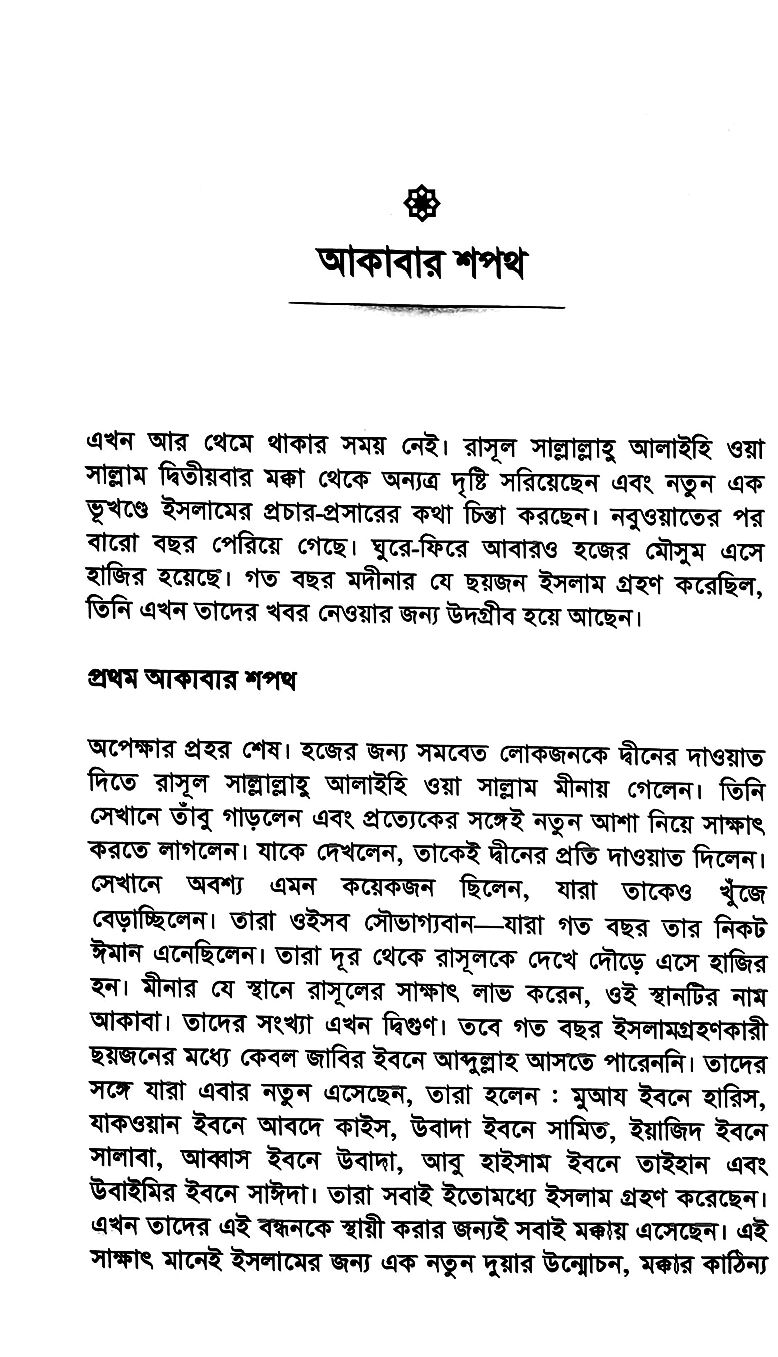 আকাবার শপথ

এখন আর থেমে থাকার সময় নেই। রাসূল সাল্লাল্লাহু আলাইহি ওয়া সাল্লাম দ্বিতীয়বার মক্কা থেকে অন্যত্র দৃষ্টি সরিয়েছেন এবং নতুন এক ভূখণ্ডে ইসলামের প্রচার-প্রসারের কথা চিন্তা করছেন। নবুওয়াতের পর বারো বছর পেরিয়ে গেছে। ঘুরে-ফিরে আবারও হজের মৌসুম এসে হাজির হয়েছে। গত বছর মদীনার যে ছয়জন ইসলাম গ্রহণ করেছিল, তিনি এখন তাদের খবর নেওয়ার জন্য উদগ্রীব হয়ে আছেন।

প্রথম আকাবার শপথ

অপেক্ষার প্রহর শেষ। হজের জন্য সমবেত লোকজনকে দ্বীনের দাওয়াত দিতে রাসূল সাল্লাল্লাহু আলাইহি ওয়া সাল্লাম মীনায় গেলেন। তিনি সেখানে তাঁবু গাড়লেন এবং প্রত্যেকের সঙ্গেই নতুন আশা নিয়ে সাক্ষাৎ করতে লাগলেন। যাকে দেখলেন, তাকেই দ্বীনের প্রতি দাওয়াত দিলেন। সেখানে অবশ্য এমন কয়েকজন ছিলেন, যারা তাকেও খুঁজে বেড়াচ্ছিলেন। তারা ওইসব সৌভাগ্যবান—যারা গত বছর তার নিকট ঈমান এনেছিলেন। তারা দূর থেকে রাসূলকে দেখে দৌড়ে এসে হাজির হন। মীনার যে স্থানে রাসূলের সাক্ষাৎ লাভ করেন, ওই স্থানটির নাম আকাবা। তাদের সংখ্যা এখন দ্বিগুণ। তবে গত বছর ইসলামগ্রহণকারী ছয়জনের মধ্যে কেবল জাবির ইবনে আব্দুল্লাহ আসতে পারেননি। তাদের সঙ্গে যারা এবার নতুন এসেছেন, তারা হলেন : মুআয ইবনে হারিস, যাকওয়ান ইবনে আবদে কাইস, উবাদা ইবনে সামিত, ইয়াজিদ ইবনে সালাবা, আব্বাস ইবনে উবাদা, আবু হাইসাম ইবনে তাইহান এবং উবাইমির ইবনে সাঈদা। তারা সবাই ইতোমধ্যে ইসলাম গ্রহণ করেছেন। এখন তাদের এই বন্ধনকে স্থায়ী করার জন্যই সবাই মক্কায় এসেছেন। এই সাক্ষাৎ মানেই ইসলামের জন্য এক নতুন দুয়ার উন্মোচন, মক্কার কাঠিন্য